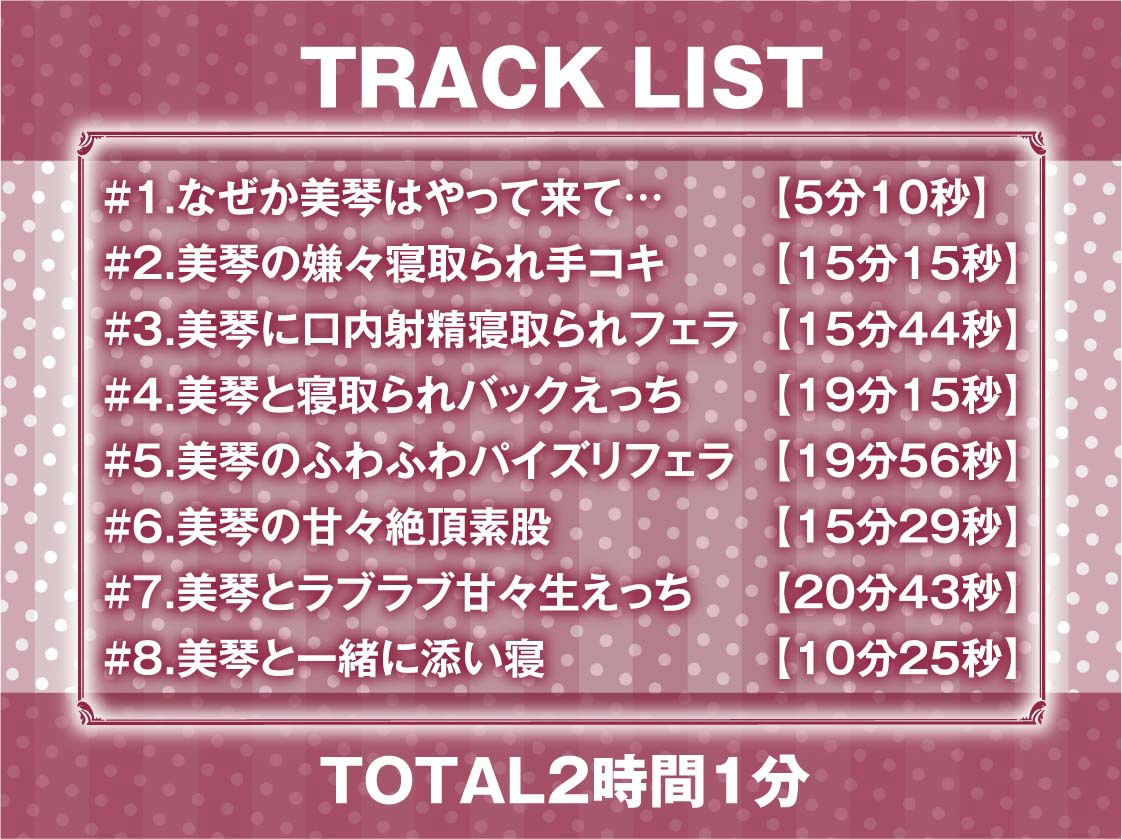 TRACK LIST

#1.なぜか美琴はやって来て… 【5分10秒】
#2.美琴の嫌々寝取られ手コキ 【15分15秒】
#3.美琴に口内射精寝取られフェラ 【15分44秒】
#4.美琴と寝取られバックえっち 【19分15秒】
#5.美琴のふわふわパイズリフェラ 【19分56秒】
#6.美琴の甘々絶頂素股 【15分29秒】
#7.美琴とラブラブ甘々生えっち 【20分43秒】
#8.美琴と一緒に添い寝 【10分25秒】

TOTAL2時間1分